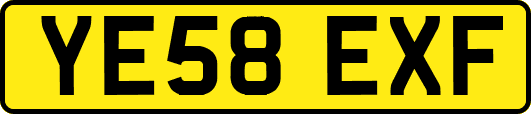 YE58 EXF